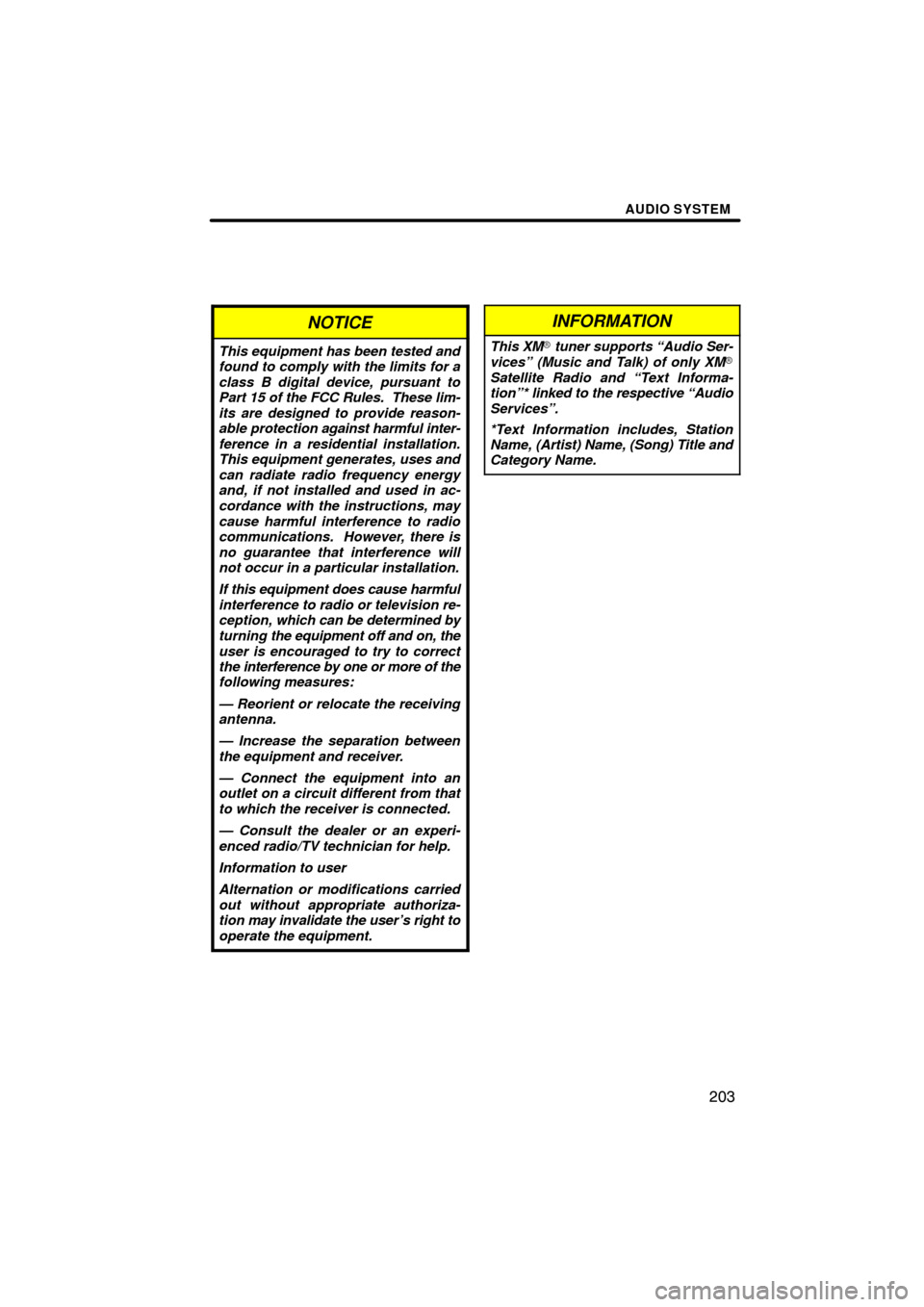 AUDIO SYSTEM

NOTICE

This equipment has been tested and found to comply with the limits for a class B digital device, pursuant to Part 15 of the FCC Rules. These limits are designed to provide reasonable protection against harmful interference in a residential installation. This equipment generates, uses and can radiate radio frequency energy and, if not installed and used in accordance with the instructions, may cause harmful interference to radio communications. However, there is no guarantee that interference will not occur in a particular installation.

If this equipment does cause harmful interference to radio or television reception, which can be determined by turning the equipment off and on, the user is encouraged to try to correct the interference by one or more of the following measures:

— Reorient or relocate the receiving antenna.

— Increase the separation between the equipment and receiver.

— Connect the equipment into an outlet on a circuit different from that to which the receiver is connected.

— Consult the dealer or an experienced radio/TV technician for help.

Information to user

Alternation or modifications carried out without appropriate authorization may invalidate the user's right to operate the equipment.

INFORMATION

This XM® tuner supports "Audio Services" (Music and Talk) of only XM® Satellite Radio and "Text Information"* linked to the respective "Audio Services".

*Text Information includes, Station Name, (Artist) Name, (Song) Title and Category Name.

203

carmanualsonline.info